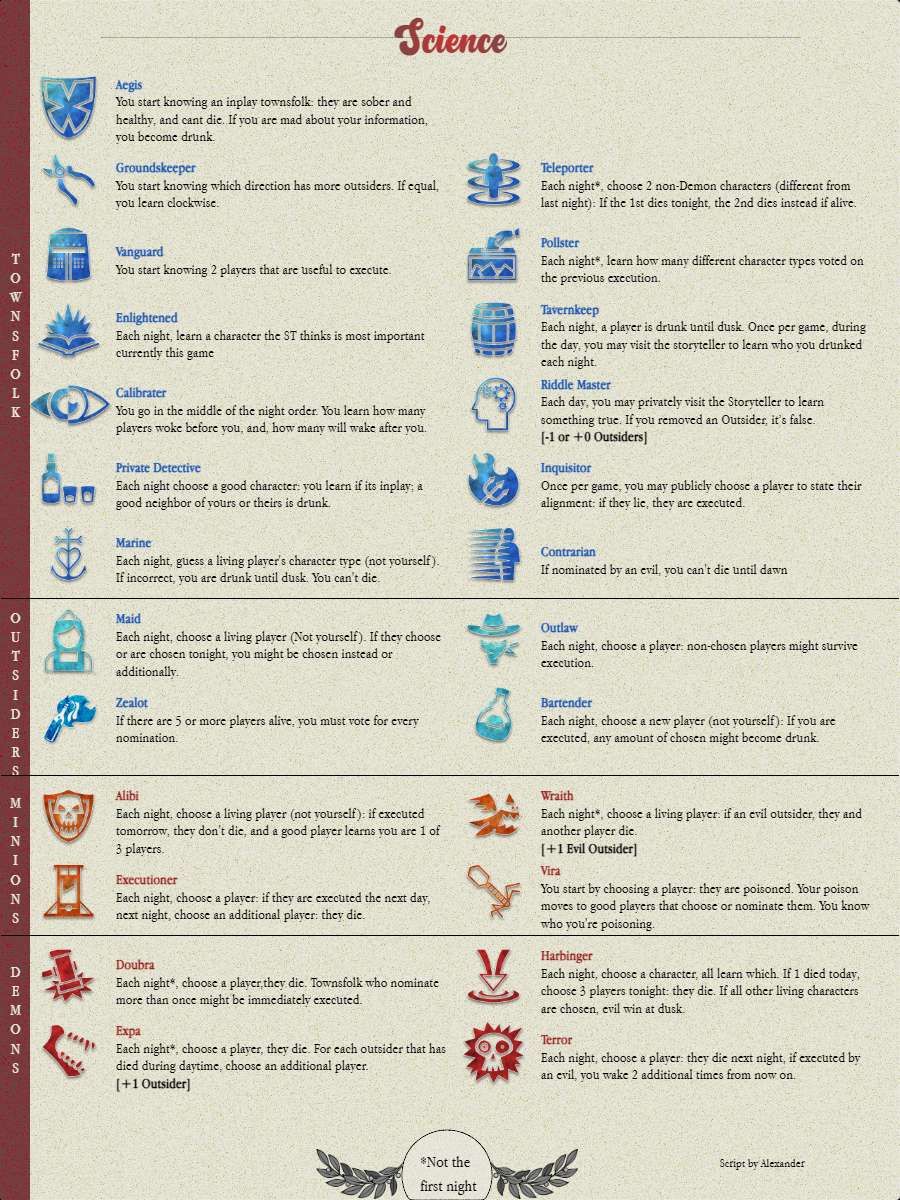 Science

TOWNSFOLK

Aegis
You start knowing an inplay townsfolk: they are sober and healthy, and cant die. If you are mad about your information, you become drunk.

Groundskeeper
You start knowing which direction has more outsiders. If equal, you learn clockwise.

Vanguard
You start knowing 2 players that are useful to execute.

Enlightened
Each night, learn a character the ST thinks is most important currently this game

Calibrater
You go in the middle of the night order. You learn how many players woke before you, and, how many will wake after you.

Private Detective
Each night choose a good character: you learn if its inplay; a good neighbor of yours or theirs is drunk.

Marine
Each night, guess a living player's character type (not yourself). If incorrect, you are drunk until dusk. You can't die.

Teleporter
Each night*, choose 2 non-Demon characters (different from last night): If the 1st dies tonight, the 2nd dies instead if alive.

Pollster
Each night*, learn how many different character types voted on the previous execution.

Tavernkeep
Each night, a player is drunk until dusk. Once per game, during the day, you may visit the storyteller to learn who you drunked each night.

Riddle Master
Each day, you may privately visit the Storyteller to learn something true. If you removed an Outsider, it's false.
[-1 or +0 Outsiders]

Inquisitor
Once per game, you may publicly choose a player to state their alignment: if they lie, they are executed.

Contrarian
If nominated by an evil, you can't die until dawn

OUTSIDERS

Maid
Each night, choose a living player (Not yourself). If they choose or are chosen tonight, you might be chosen instead or additionally.

Zealot
If there are 5 or more players alive, you must vote for every nomination.

Outlaw
Each night, choose a player: non-chosen players might survive execution.

Bartender
Each night, choose a new player (not yourself): If you are executed, any amount of chosen might become drunk.

MINIONS

Alibi
Each night, choose a living player (not yourself): if executed tomorrow, they don't die, and a good player learns you are 1 of 3 players.

Executioner
Each night, choose a player: if they are executed the next day, next night, choose an additional player: they die.

Wraith
Each night*, choose a living player: if an evil outsider, they and another player die.
[+1 Evil Outsider]

Vira
You start by choosing a player: they are poisoned. Your poison moves to good players that choose or nominate them. You know who you're poisoning.

DEMONS

Doubra
Each night*, choose a player,they die. Townsfolk who nominate more than once might be immediately executed.

Expa
Each night*, choose a player, they die. For each outsider that has died during daytime, choose an additional player.
[+1 Outsider]

Harbinger
Each night, choose a character, all learn which. If 1 died today, choose 3 players tonight: they die. If all other living characters are chosen, evil win at dusk.

Terror
Each night, choose a player: they die next night, if executed by an evil, you wake 2 additional times from now on.

*Not the first night

Script by Alexander